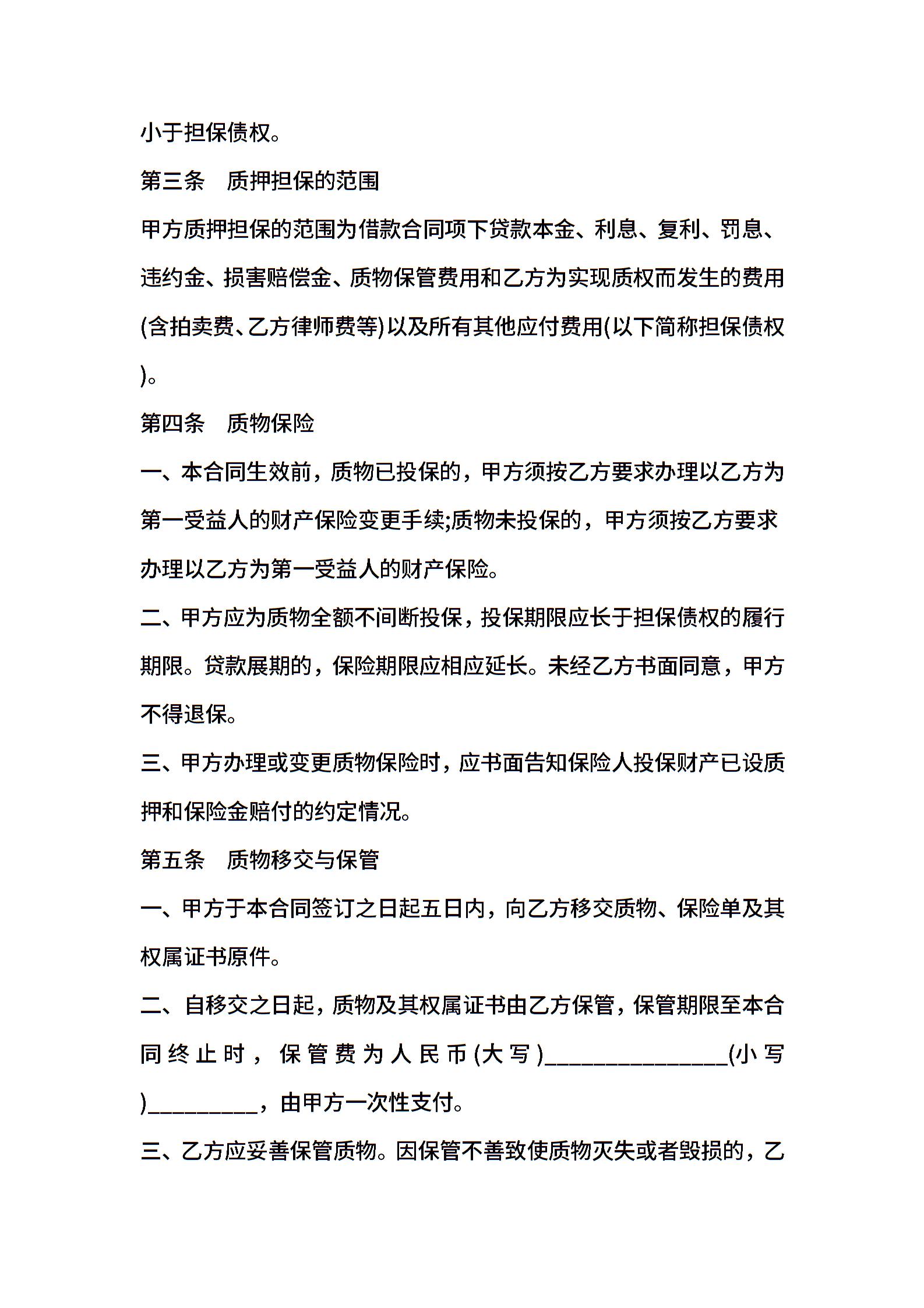 小于担保债权。

第三条　质押担保的范围

甲方质押担保的范围为借款合同项下贷款本金、利息、复利、罚息、违约金、损害赔偿金、质物保管费用和乙方为实现质权而发生的费用(含拍卖费、乙方律师费等)以及所有其他应付费用(以下简称担保债权)。

第四条　质物保险

一、本合同生效前，质物已投保的，甲方须按乙方要求办理以乙方为第一受益人的财产保险变更手续;质物未投保的，甲方须按乙方要求办理以乙方为第一受益人的财产保险。

二、甲方应为质物全额不间断投保，投保期限应长于担保债权的履行期限。贷款展期的，保险期限应相应延长。未经乙方书面同意，甲方不得退保。

三、甲方办理或变更质物保险时，应书面告知保险人投保财产已设质押和保险金赔付的约定情况。

第五条　质物移交与保管

一、甲方于本合同签订之日起五日内，向乙方移交质物、保险单及其权属证书原件。

二、自移交之日起，质物及其权属证书由乙方保管，保管期限至本合同终止时，保管费为人民币(大写)________________(小写)__________，由甲方一次性支付。

三、乙方应妥善保管质物。因保管不善致使质物灭失或者毁损的，乙